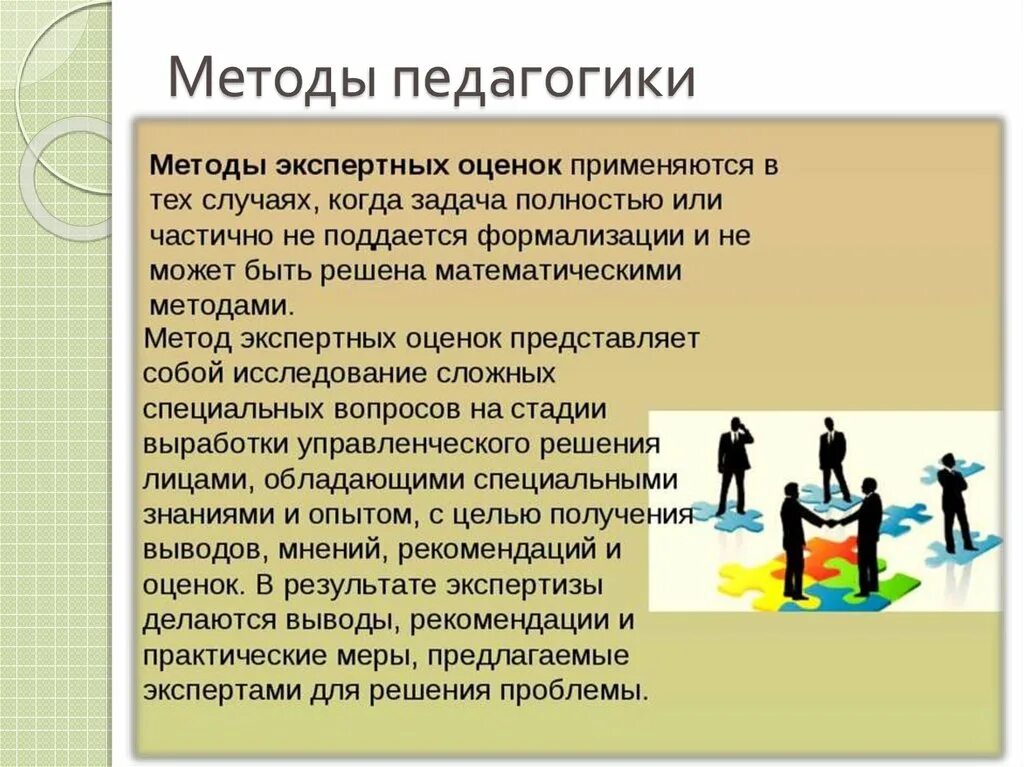 Методы педагогики

Методы экспертных оценок применяются в тех случаях, когда задача полностью или частично не поддается формализации и не может быть решена математическими методами.

Метод экспертных оценок представляет собой исследование сложных специальных вопросов на стадии выработки управленческого решения лицами, обладающими специальными знаниями и опытом, с целью получения выводов, мнений, рекомендаций и оценок. В результате экспертизы делаются выводы, рекомендации и практические меры, предлагаемые экспертами для решения проблемы.